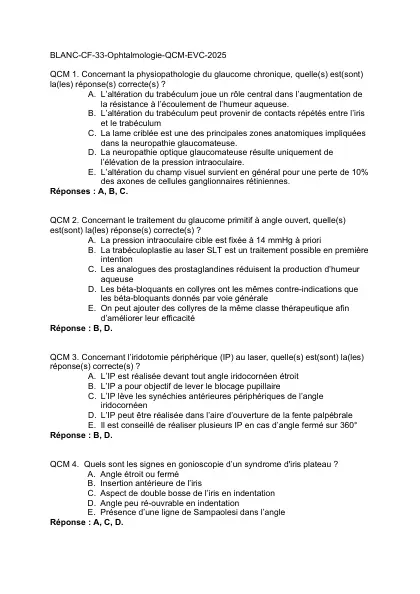 BLANC-CF-33-Ophtalmologie-QCM-EVC-2025

QCM 1. Concernant la physiopathologie du glaucome chronique, quelle(s) est(sont) la(les) réponse(s) correcte(s) ?
A. L'altération du trabéculum joue un rôle central dans l'augmentation de la résistance à l'écoulement de l'humeur aqueuse.
B. L'altération du trabéculum peut provenir de contacts répétés entre l'iris et le trabéculum
C. La lame criblée est une des principales zones anatomiques impliquées dans la neuropathie glaucomateuse.
D. La neuropathie optique glaucomateuse résulte uniquement de l'élévation de la pression intraoculaire.
E. L'altération du champ visuel survient en général pour une perte de 10% des axones de cellules ganglionnaires rétiniennes.
Réponses : A, B, C.

QCM 2. Concernant le traitement du glaucome primitif à angle ouvert, quelle(s) est(sont) la(les) réponse(s) correcte(s) ?
A. La pression intraoculaire cible est fixée à 14 mmHg à priori
B. La trabéculoplastie au laser SLT est un traitement possible en première intention
C. Les analogues des prostaglandines réduisent la production d'humeur aqueuse
D. Les béta-bloquants en collyres ont les mêmes contre-indications que les béta-bloquants donnés par voie générale
E. On peut ajouter des collyres de la même classe thérapeutique afin d'améliorer leur efficacité
Réponse : B, D.

QCM 3. Concernant l'iridotomie périphérique (IP) au laser, quelle(s) est(sont) la(les) réponse(s) correcte(s) ?
A. L'IP est réalisée devant tout angle iridocornéen étroit
B. L'IP a pour objectif de lever le blocage pupillaire
C. L'IP lève les synéchies antérieures périphériques de l'angle iridocornéen
D. L'IP peut être réalisée dans l'aire d'ouverture de la fente palpébrale
E. Il est conseillé de réaliser plusieurs IP en cas d'angle fermé sur 360°
Réponse : B, D.

QCM 4. Quels sont les signes en gonioscopie d'un syndrome d'iris plateau ?
A. Angle étroit ou fermé
B. Insertion antérieure de l'iris
C. Aspect de double bosse de l'iris en indentation
D. Angle peu ré-ouvrable en indentation
E. Présence d'une ligne de Sampaolesi dans l'angle
Réponse : A, C, D.